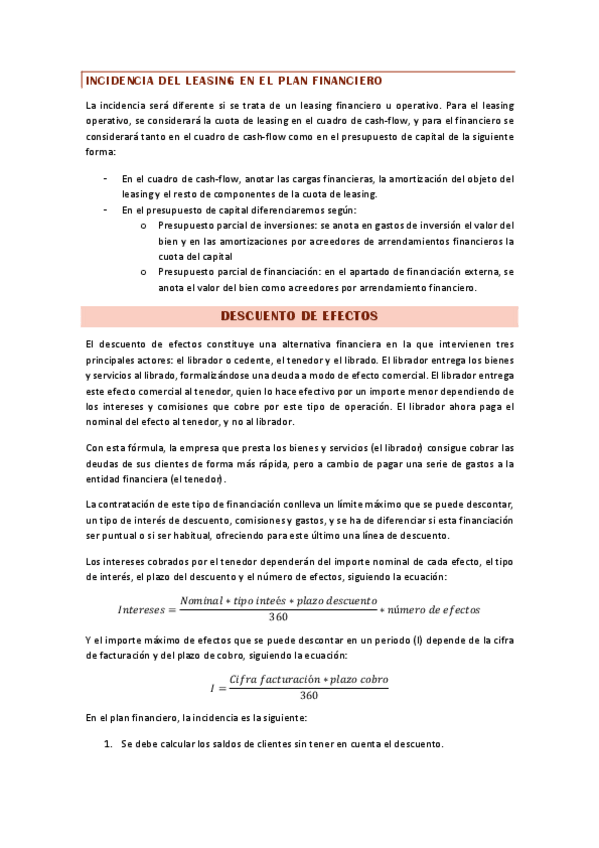 INCIDENCIA DEL LEASING EN EL PLAN FINANCIERO

La incidencia será diferente si se trata de un leasing financiero u operativo. Para el leasing operativo, se considerará la cuota de leasing en el cuadro de cash-flow, y para el financiero se considerará tanto en el cuadro de cash-flow como en el presupuesto de capital de la siguiente forma:

- En el cuadro de cash-flow, anotar las cargas financieras, la amortización del objeto del leasing y el resto de componentes de la cuota de leasing.
- En el presupuesto de capital diferenciaremos según:
  o Presupuesto parcial de inversiones: se anota en gastos de inversión el valor del bien y en las amortizaciones por acreedores de arrendamientos financieros la cuota del capital
  o Presupuesto parcial de financiación: en el apartado de financiación externa, se anota el valor del bien como acreedores por arrendamiento financiero.

DESCUENTO DE EFECTOS

El descuento de efectos constituye una alternativa financiera en la que intervienen tres principales actores: el librador o cedente, el tenedor y el librado. El librador entrega los bienes y servicios al librado, formalizándose una deuda a modo de efecto comercial. El librador entrega este efecto comercial al tenedor, quien lo hace efectivo por un importe menor dependiendo de los intereses y comisiones que cobre por este tipo de operación. El librador ahora paga el nominal del efecto al tenedor, y no al librador.

Con esta fórmula, la empresa que presta los bienes y servicios (el librador) consigue cobrar las deudas de sus clientes de forma más rápida, pero a cambio de pagar una serie de gastos a la entidad financiera (el tenedor).

La contratación de este tipo de financiación conlleva un límite máximo que se puede descontar, un tipo de interés de descuento, comisiones y gastos, y se ha de diferenciar si esta financiación ser puntual o si ser habitual, ofreciendo para este último una línea de descuento.

Los intereses cobrados por el tenedor dependerán del importe nominal de cada efecto, el tipo de interés, el plazo del descuento y el número de efectos, siguiendo la ecuación:

$Intereses = \frac{Nominal * tipo\ inteés * plazo\ descuento}{360} * número\ de\ efectos$

Y el importe máximo de efectos que se puede descontar en un periodo (I) depende de la cifra de facturación y del plazo de cobro, siguiendo la ecuación:

$I = \frac{Cifra\ facturación * plazo\ cobro}{360}$

En el plan financiero, la incidencia es la siguiente:

1. Se debe calcular los saldos de clientes sin tener en cuenta el descuento.